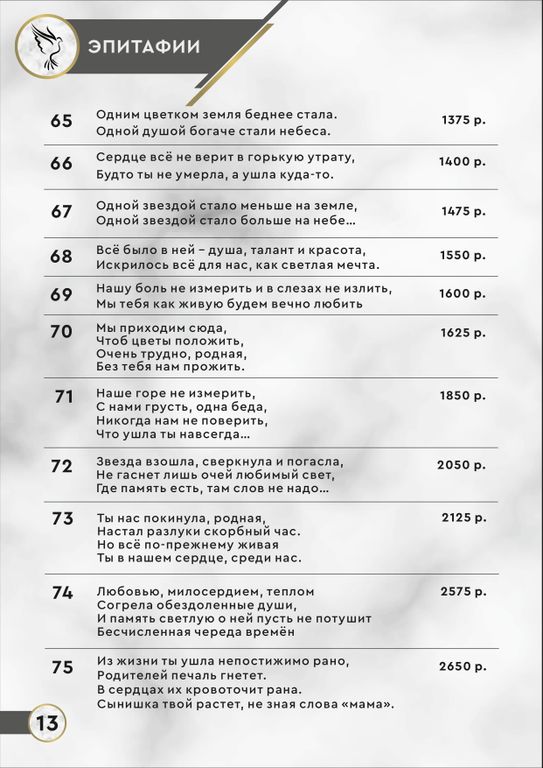 ЭПИТАФИИ

| | | |
|---|---|---|
| 65 | Одним цветком земля беднее стала. Одной душой богаче стали небеса. | 1375 р. |
| 66 | Сердце всё не верит в горькую утрату, Будто ты не умерла, а ушла куда-то. | 1400 р. |
| 67 | Одной звездой стало меньше на земле, Одной звездой стало больше на небе... | 1475 р. |
| 68 | Всё было в ней – душа, талант и красота, Искрилось всё для нас, как светлая мечта. | 1550 р. |
| 69 | Нашу боль не измерить и в слезах не излить, Мы тебя как живую будем вечно любить | 1600 р. |
| 70 | Мы приходим сюда, Чтоб цветы положить, Очень трудно, родная, Без тебя нам прожить. | 1625 р. |
| 71 | Наше горе не измерить, С нами грусть, одна беда, Никогда нам не поверить, Что ушла ты навсегда... | 1850 р. |
| 72 | Звезда взошла, сверкнула и погасла, Не гаснет лишь очей любимый свет, Где память есть, там слов не надо... | 2050 р. |
| 73 | Ты нас покинула, родная, Настал разлуки скорбный час. Но всё по-прежнему живая Ты в нашем сердце, среди нас. | 2125 р. |
| 74 | Любовью, милосердием, теплом Согрела обездоленные души, И память светлую о ней пусть не потушит Бесчисленная череда времён | 2575 р. |
| 75 | Из жизни ты ушла непостижимо рано, Родителей печаль гнетет. В сердцах их кровоточит рана. Сынишка твой растет, не зная слова «мама». | 2650 р. |

13